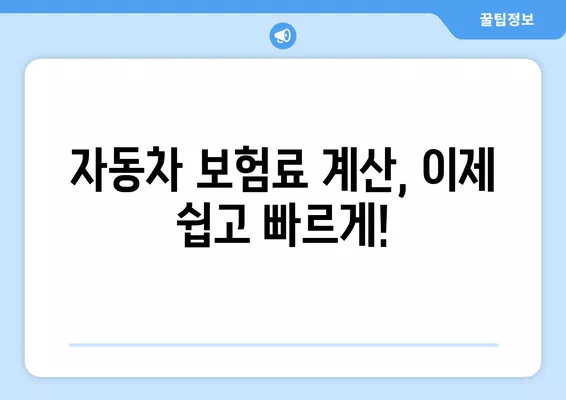 꿀팁정보

자동차 보험료 계산, 이제 쉽고 빠르게!